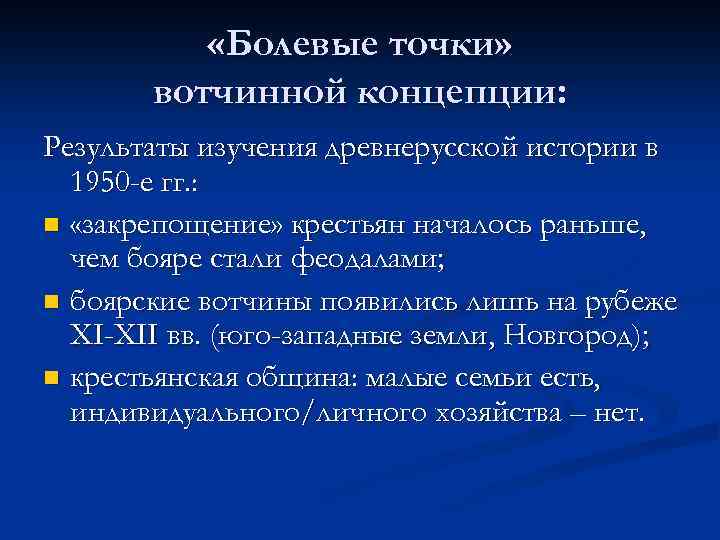 «Болевые точки» вотчинной концепции:

Результаты изучения древнерусской истории в 1950-е гг.:

- «закрепощение» крестьян началось раньше, чем бояре стали феодалами;
- боярские вотчины появились лишь на рубеже XI-XII вв. (юго-западные земли, Новгород);
- крестьянская община: малые семьи есть, индивидуального/личного хозяйства – нет.